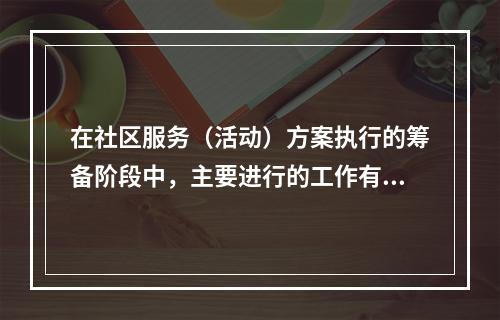 在社区服务（活动）方案执行的筹备阶段中，主要进行的工作有...